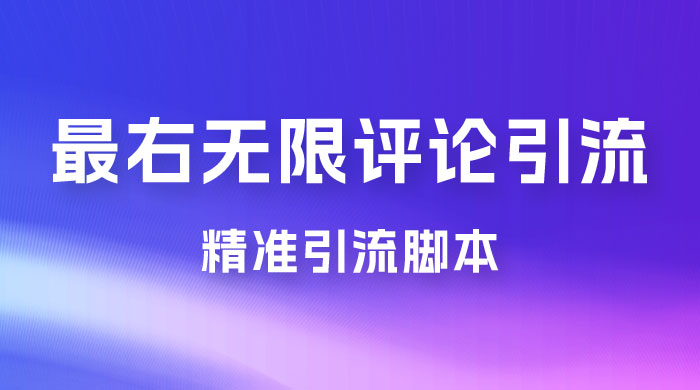 最右无限评论引流

精准引流脚本